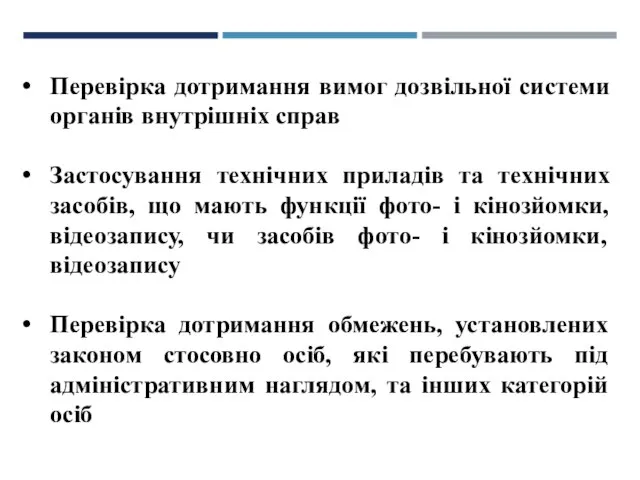 • Перевірка дотримання вимог дозвільної системи органів внутрішніх справ

• Застосування технічних приладів та технічних засобів, що мають функції фото- і кінозйомки, відеозапису, чи засобів фото- і кінозйомки, відеозапису

• Перевірка дотримання обмежень, установлених законом стосовно осіб, які перебувають під адміністративним наглядом, та інших категорій осіб